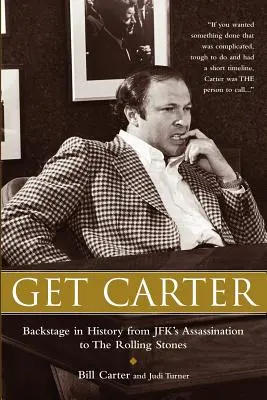 "If you wanted something done that was complicated, tough to do and had a short timeline, Carter was THE person to call..."

GET CARTER

Backstage in History from JFK's Assassination to The Rolling Stones

Bill Carter and Judi Turner